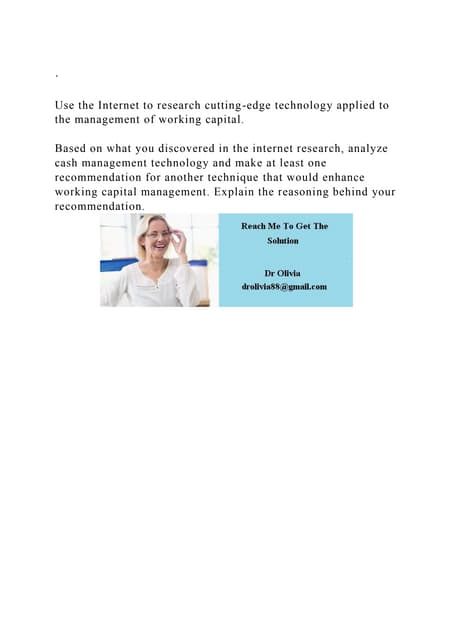 .

Use the Internet to research cutting-edge technology applied to the management of working capital.

Based on what you discovered in the internet research, analyze cash management technology and make at least one recommendation for another technique that would enhance working capital management. Explain the reasoning behind your recommendation.

Reach Me To Get The Solution

Dr Olivia
drolivia88@gmail.com